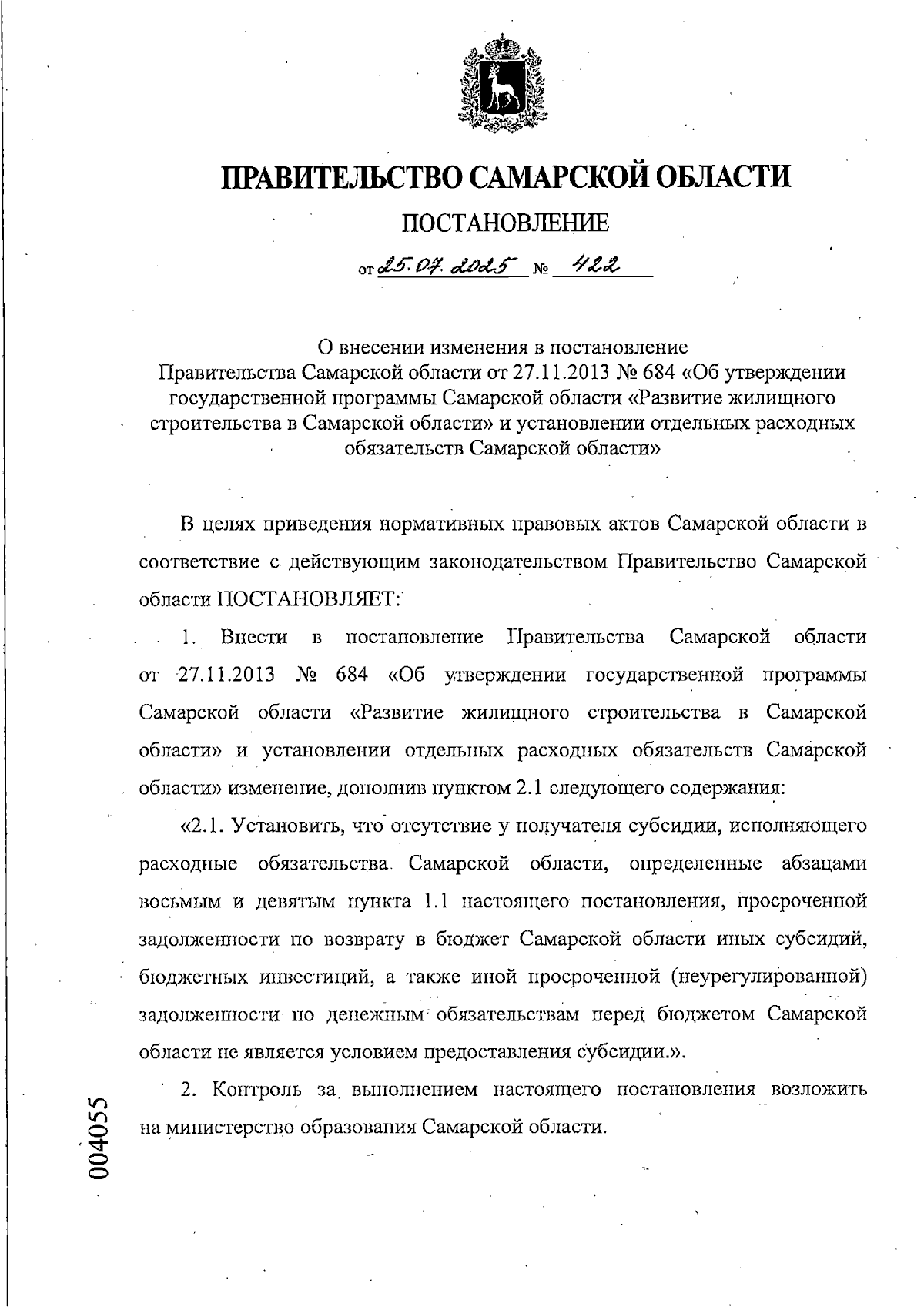 ПРАВИТЕЛЬСТВО САМАРСКОЙ ОБЛАСТИ

ПОСТАНОВЛЕНИЕ

от 25.07.2025 № 422

О внесении изменения в постановление Правительства Самарской области от 27.11.2013 № 684 «Об утверждении государственной программы Самарской области «Развитие жилищного строительства в Самарской области» и установлении отдельных расходных обязательств Самарской области»

В целях приведения нормативных правовых актов Самарской области в соответствие с действующим законодательством Правительство Самарской области ПОСТАНОВЛЯЕТ:

1. Внести в постановление Правительства Самарской области от 27.11.2013 № 684 «Об утверждении государственной программы Самарской области «Развитие жилищного строительства в Самарской области» и установлении отдельных расходных обязательств Самарской области» изменение, дополнив пунктом 2.1 следующего содержания:

«2.1. Установить, что отсутствие у получателя субсидии, исполняющего расходные обязательства Самарской области, определенные абзацами восьмым и девятым пункта 1.1 настоящего постановления, просроченной задолженности по возврату в бюджет Самарской области иных субсидий, бюджетных инвестиций, а также иной просроченной (неурегулированной) задолженности по денежным обязательствам перед бюджетом Самарской области не является условием предоставления субсидии.».

2. Контроль за выполнением настоящего постановления возложить на министерство образования Самарской области.

004055